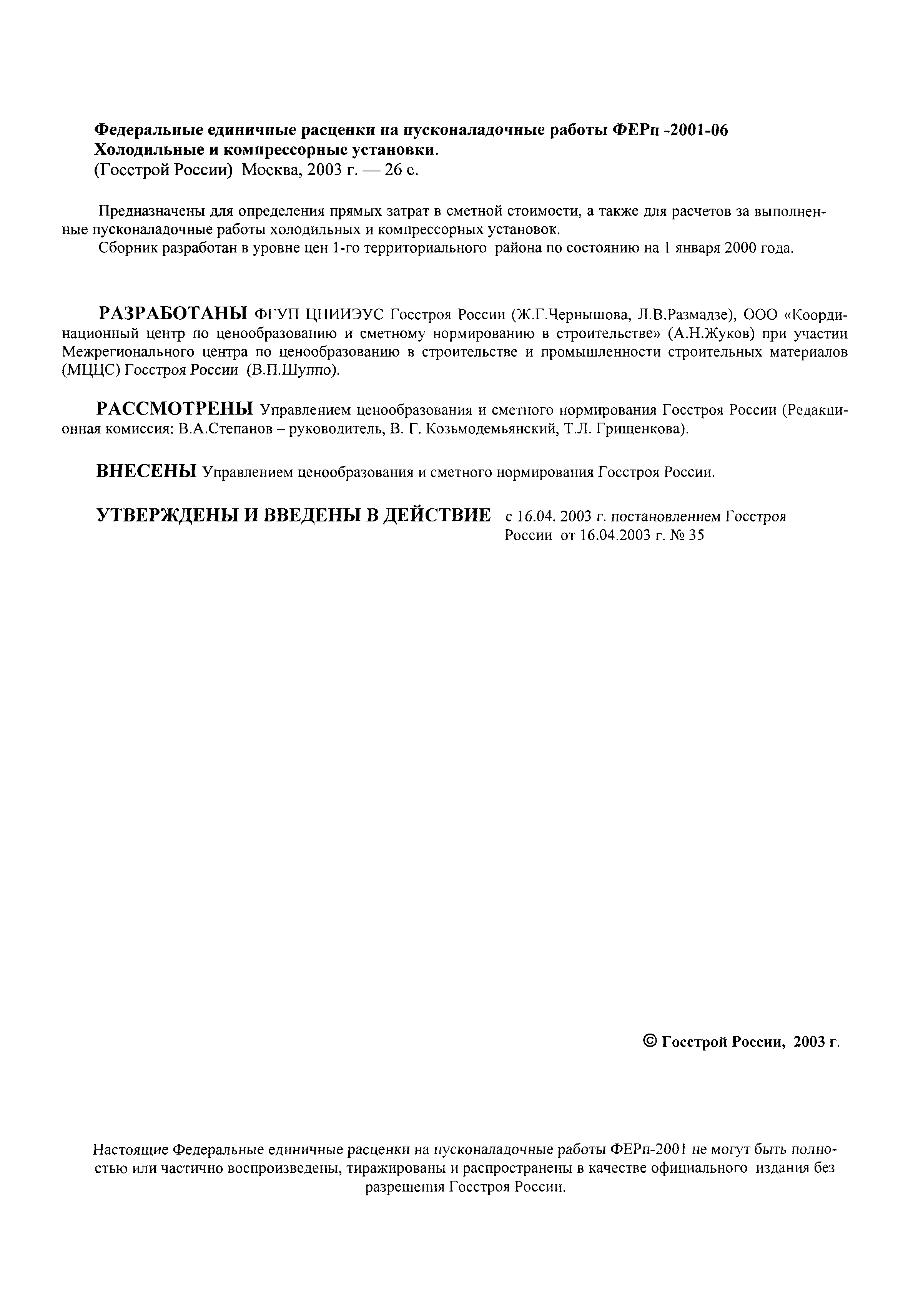 Федеральные единичные расценки на пусконаладочные работы ФЕРп -2001-06
Холодильные и компрессорные установки.
(Госстрой России) Москва, 2003 г. — 26 с.

Предназначены для определения прямых затрат в сметной стоимости, а также для расчетов за выполненные пусконаладочные работы холодильных и компрессорных установок.
Сборник разработан в уровне цен 1-го территориального района по состоянию на 1 января 2000 года.

РАЗРАБОТАНЫ ФГУП ЦНИИЭУС Госстроя России (Ж.Г.Чернышова, Л.В.Размадзе), ООО «Координационный центр по ценообразованию и сметному нормированию в строительстве» (А.Н.Жуков) при участии Межрегионального центра по ценообразованию в строительстве и промышленности строительных материалов (МЦЦС) Госстроя России (В.П.Шуппо).

РАССМОТРЕНЫ Управлением ценообразования и сметного нормирования Госстроя России (Редакционная комиссия: В.А.Степанов – руководитель, В. Г. Козьмодемьянский, Т.Л. Грищенкова).

ВНЕСЕНЫ Управлением ценообразования и сметного нормирования Госстроя России.

УТВЕРЖДЕНЫ И ВВЕДЕНЫ В ДЕЙСТВИЕ с 16.04. 2003 г. постановлением Госстроя России от 16.04.2003 г. № 35

© Госстрой России, 2003 г.

Настоящие Федеральные единичные расценки на пусконаладочные работы ФЕРп-2001 не могут быть полностью или частично воспроизведены, тиражированы и распространены в качестве официального издания без разрешения Госстроя России.